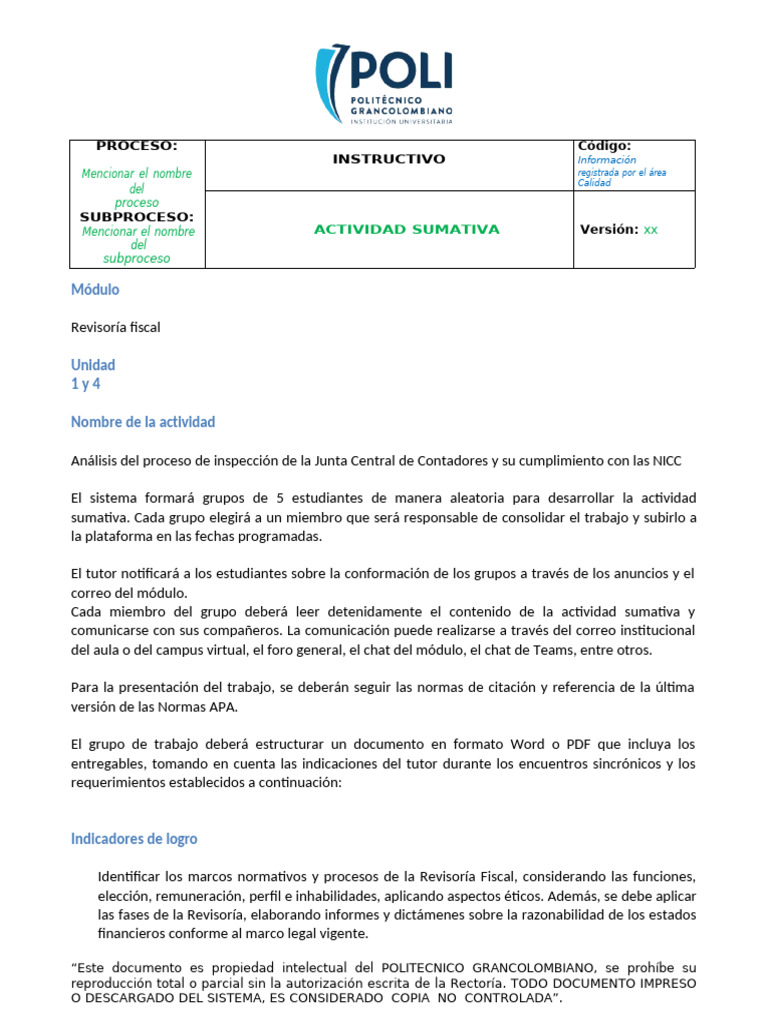 POLI
POLITÉCNICO GRANCOLOMBIANO
INSTITUCIÓN UNIVERSITARIA

| PROCESO: Mencionar el nombre del proceso SUBPROCESO: Mencionar el nombre del subproceso | INSTRUCTIVO | Código: Información registrada por el área Calidad |
|---|---|---|
| | ACTIVIDAD SUMATIVA | Versión: xx |

Módulo

Revisoría fiscal

Unidad
1 y 4

Nombre de la actividad

Análisis del proceso de inspección de la Junta Central de Contadores y su cumplimiento con las NICC

El sistema formará grupos de 5 estudiantes de manera aleatoria para desarrollar la actividad sumativa. Cada grupo elegirá a un miembro que será responsable de consolidar el trabajo y subirlo a la plataforma en las fechas programadas.

El tutor notificará a los estudiantes sobre la conformación de los grupos a través de los anuncios y el correo del módulo.
Cada miembro del grupo deberá leer detenidamente el contenido de la actividad sumativa y comunicarse con sus compañeros. La comunicación puede realizarse a través del correo institucional del aula o del campus virtual, el foro general, el chat del módulo, el chat de Teams, entre otros.

Para la presentación del trabajo, se deberán seguir las normas de citación y referencia de la última versión de las Normas APA.

El grupo de trabajo deberá estructurar un documento en formato Word o PDF que incluya los entregables, tomando en cuenta las indicaciones del tutor durante los encuentros sincrónicos y los requerimientos establecidos a continuación:

Indicadores de logro

Identificar los marcos normativos y procesos de la Revisoría Fiscal, considerando las funciones, elección, remuneración, perfil e inhabilidades, aplicando aspectos éticos. Además, se debe aplicar las fases de la Revisoría, elaborando informes y dictámenes sobre la razonabilidad de los estados financieros conforme al marco legal vigente.

“Este documento es propiedad intelectual del POLITECNICO GRANCOLOMBIANO, se prohíbe su reproducción total o parcial sin la autorización escrita de la Rectoría. TODO DOCUMENTO IMPRESO O DESCARGADO DEL SISTEMA, ES CONSIDERADO COPIA NO CONTROLADA”.